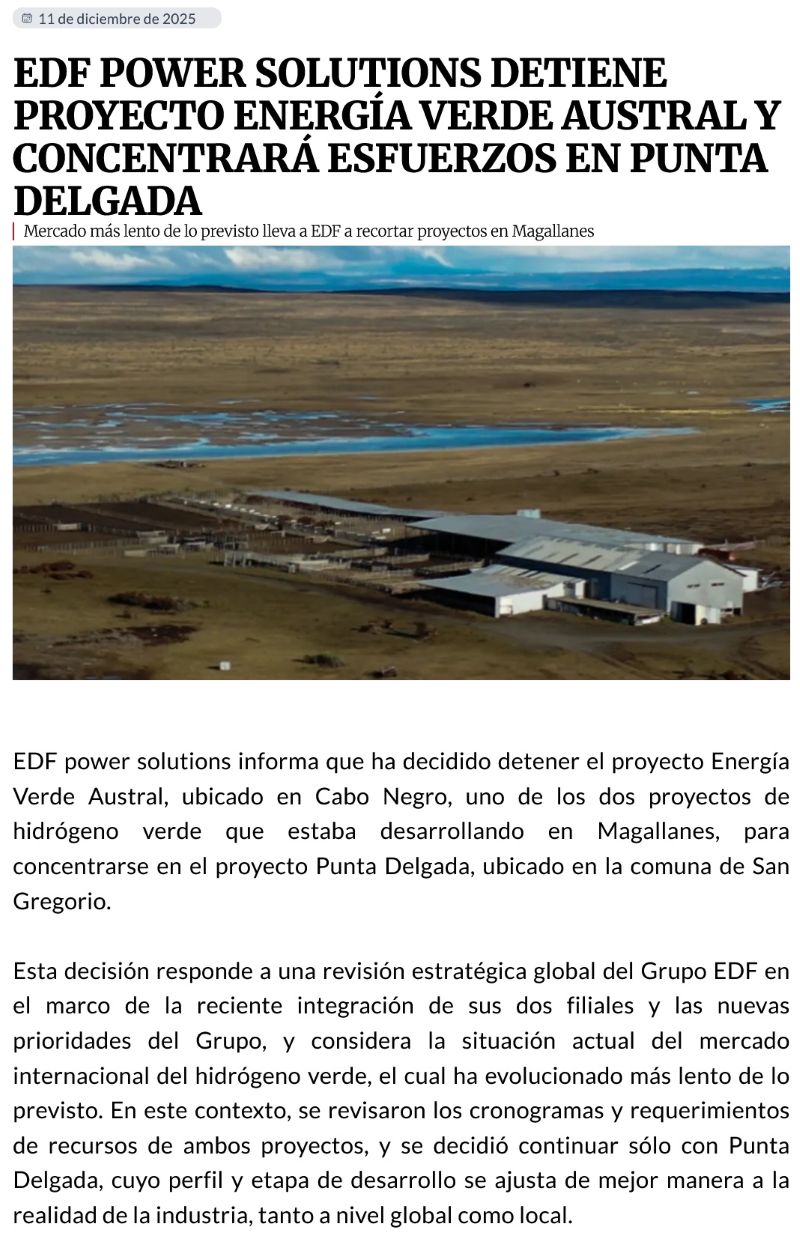 11 de diciembre de 2025

EDF POWER SOLUTIONS DETIENE PROYECTO ENERGÍA VERDE AUSTRAL Y CONCENTRARÁ ESFUERZOS EN PUNTA DELGADA

Mercado más lento de lo previsto lleva a EDF a recortar proyectos en Magallanes

EDF power solutions informa que ha decidido detener el proyecto Energía Verde Austral, ubicado en Cabo Negro, uno de los dos proyectos de hidrógeno verde que estaba desarrollando en Magallanes, para concentrarse en el proyecto Punta Delgada, ubicado en la comuna de San Gregorio.

Esta decisión responde a una revisión estratégica global del Grupo EDF en el marco de la reciente integración de sus dos filiales y las nuevas prioridades del Grupo, y considera la situación actual del mercado internacional del hidrógeno verde, el cual ha evolucionado más lento de lo previsto. En este contexto, se revisaron los cronogramas y requerimientos de recursos de ambos proyectos, y se decidió continuar sólo con Punta Delgada, cuyo perfil y etapa de desarrollo se ajusta de mejor manera a la realidad de la industria, tanto a nivel global como local.